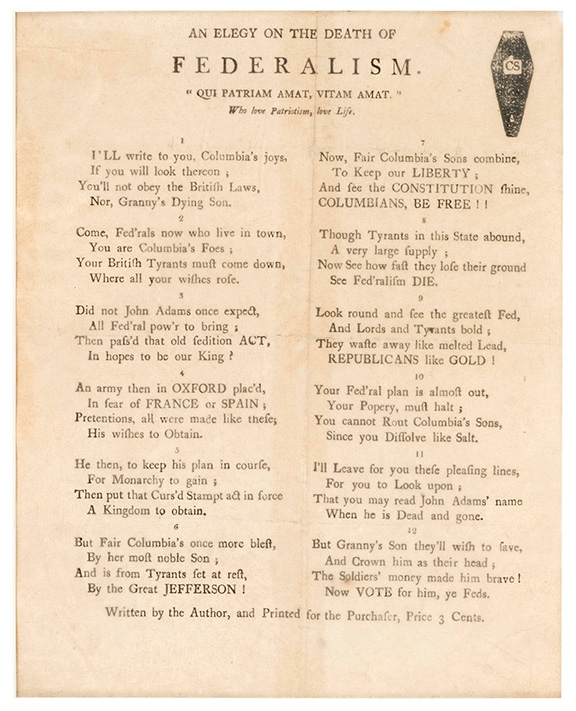 AN ELEGY ON THE DEATH OF

FEDERALISM.

" QUI PATRIAM AMAT, VITAM AMAT. "
Who love Patriotism, love Life.

CS

1

I'LL write to you, Columbia's joys,
If you will look thereon ;
You'll not obey the Britiſh Laws,
Nor, Granny's Dying Son.

2

Come, Fed'rals now who live in town,
You are Columbia's Foes ;
Your Britiſh Tyrants muſt come down,
Where all your wiſhes roſe.

3

Did not John Adams once expect,
All Fed'ral pow'r to bring ;
Then paſs'd that old ſedition ACT,
In hopes to be our King ?

4

An army then in OXFORD plac'd,
In fear of FRANCE or SPAIN ;
Pretentions, all were made like theſe;
His wiſhes to Obtain.

5

He then, to keep his plan in courſe,
For Monarchy to gain ;
Then put that Curs'd Stampt act in force
A Kingdom to obtain.

6

But Fair Columbia's once more bleſt,
By her moſt noble Son ;
And is from Tyrants ſet at reſt,
By the Great JEFFERSON !

7

Now, Fair Columbia's Sons combine,
To Keep our LIBERTY ;
And ſee the CONSTITUTION ſhine,
COLUMBIANS, BE FREE ! !

8

Though Tyrants in this State abound,
A very large ſupply ;
Now See how faſt they loſe their ground
See Fed'raliſm DIE.

9

Look round and ſee the greateſt Fed,
And Lords and Tyrants bold ;
They waſte away like melted Lead,
REPUBLICANS like GOLD !

10

Your Fed'ral plan is almoſt out,
Your Popery, muſt halt ;
You cannot Rout Columbia's Sons,
Since you Diſſolve like Salt.

11

I'll Leave for you theſe pleaſing lines,
For you to Look upon ;
That you may read John Adams' name
When he is Dead and gone.

12

But Granny's Son they'll wiſh to ſave,
And Crown him as their head ;
The Soldiers' money made him brave !
Now VOTE for him, ye Feds.

Written by the Author, and Printed for the Purchaſer, Price 3 Cents.